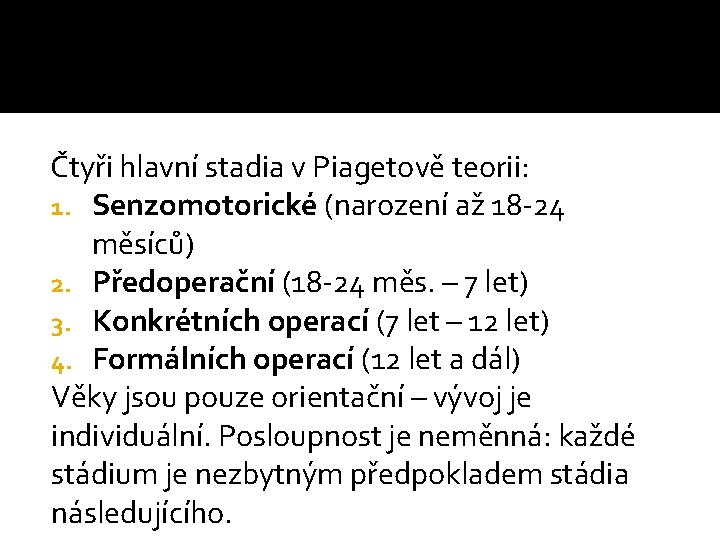 Čtyři hlavní stadia v Piagetově teorii:
1. Senzomotorické (narození až 18-24 měsíců)
2. Předoperační (18-24 měs. – 7 let)
3. Konkrétních operací (7 let – 12 let)
4. Formálních operací (12 let a dál)

Věky jsou pouze orientační – vývoj je individuální. Posloupnost je neměnná: každé stádium je nezbytným předpokladem stádia následujícího.